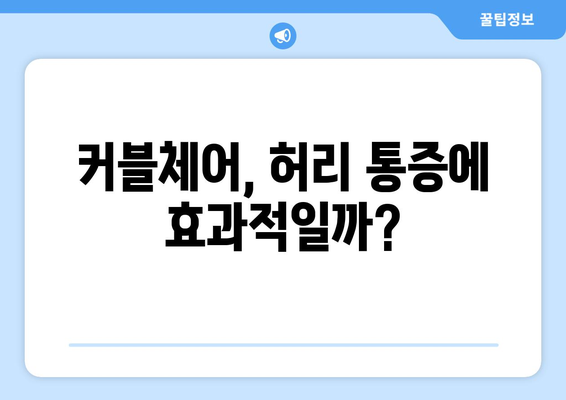 꿀팁정보

커블체어, 허리 통증에 효과적일까?